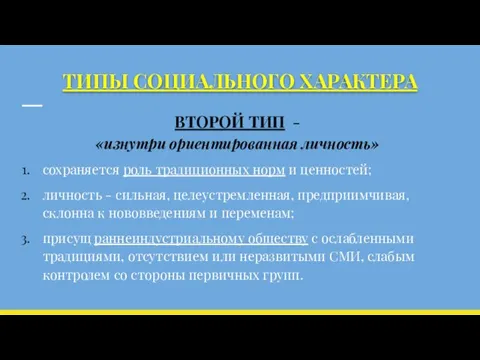 ТИПЫ СОЦИАЛЬНОГО ХАРАКТЕРА

ВТОРОЙ ТИП –
«изнутри ориентированная личность»

1. сохраняется роль традиционных норм и ценностей;
2. личность – сильная, целеустремленная, предприимчивая, склонна к нововведениям и переменам;
3. присущ раннеиндустриальному обществу с ослабленными традициями, отсутствием или неразвитыми СМИ, слабым контролем со стороны первичных групп.